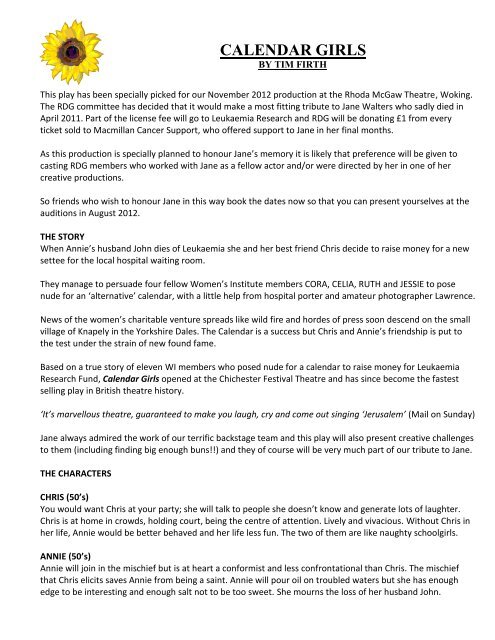 CALENDAR GIRLS
BY TIM FIRTH

This play has been specially picked for our November 2012 production at the Rhoda McGaw Theatre, Woking. The RDG committee has decided that it would make a most fitting tribute to Jane Walters who sadly died in April 2011. Part of the license fee will go to Leukaemia Research and RDG will be donating £1 from every ticket sold to Macmillan Cancer Support, who offered support to Jane in her final months.

As this production is specially planned to honour Jane's memory it is likely that preference will be given to casting RDG members who worked with Jane as a fellow actor and/or were directed by her in one of her creative productions.

So friends who wish to honour Jane in this way book the dates now so that you can present yourselves at the auditions in August 2012.

THE STORY
When Annie's husband John dies of Leukaemia she and her best friend Chris decide to raise money for a new settee for the local hospital waiting room.

They manage to persuade four fellow Women's Institute members CORA, CELIA, RUTH and JESSIE to pose nude for an 'alternative' calendar, with a little help from hospital porter and amateur photographer Lawrence.

News of the women's charitable venture spreads like wild fire and hordes of press soon descend on the small village of Knapely in the Yorkshire Dales. The Calendar is a success but Chris and Annie's friendship is put to the test under the strain of new found fame.

Based on a true story of eleven WI members who posed nude for a calendar to raise money for Leukaemia Research Fund, Calendar Girls opened at the Chichester Festival Theatre and has since become the fastest selling play in British theatre history.

'It's marvellous theatre, guaranteed to make you laugh, cry and come out singing 'Jerusalem' (Mail on Sunday)

Jane always admired the work of our terrific backstage team and this play will also present creative challenges to them (including finding big enough buns!!) and they of course will be very much part of our tribute to Jane.

THE CHARACTERS

CHRIS (50's)
You would want Chris at your party; she will talk to people she doesn't know and generate lots of laughter. Chris is at home in crowds, holding court, being the centre of attention. Lively and vivacious. Without Chris in her life, Annie would be better behaved and her life less fun. The two of them are like naughty schoolgirls.

ANNIE (50's)
Annie will join in the mischief but is at heart a conformist and less confrontational than Chris. The mischief that Chris elicits saves Annie from being a saint. Annie will pour oil on troubled waters but she has enough edge to be interesting and enough salt not to be too sweet. She mourns the loss of her husband John.